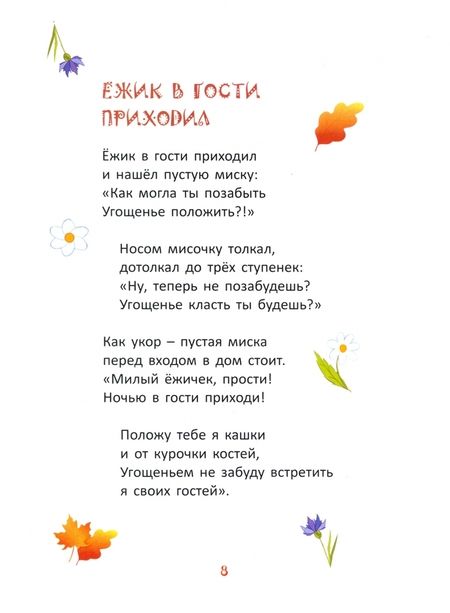 ЁЖИК В ГОСТИ ПРИХОДИЛ

Ёжик в гости приходил
и нашёл пустую миску:
«Как могла ты позабыть
Угощенье положить?!»

Носом мисочку толкал,
дотолкал до трёх ступенек:
«Ну, теперь не позабудешь?
Угощенье класть ты будешь?»

Как укор – пустая миска
перед входом в дом стоит.
«Милый ёжичек, прости!
Ночью в гости приходи!

Положу тебе я кашки
и от курочки костей,
Угощеньем не забуду встретить
я своих гостей».

8